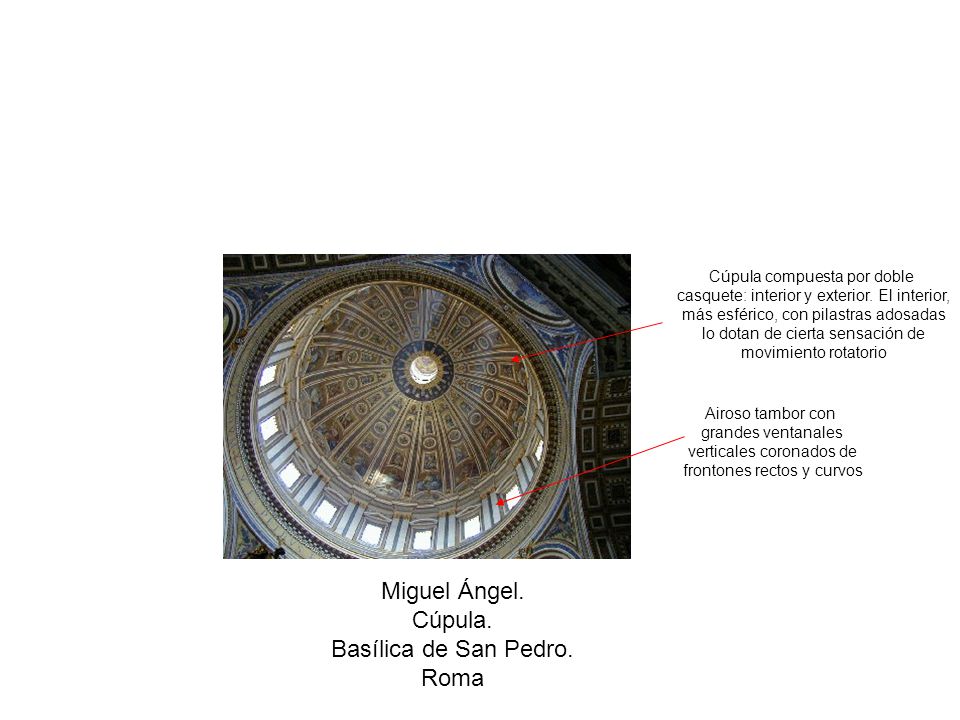 Cúpula compuesta por doble casquete: interior y exterior. El interior, más esférico, con pilastras adosadas lo dotan de cierta sensación de movimiento rotatorio

Airoso tambor con grandes ventanales verticales coronados de frontones rectos y curvos

Miguel Ángel.
Cúpula.
Basílica de San Pedro.
Roma